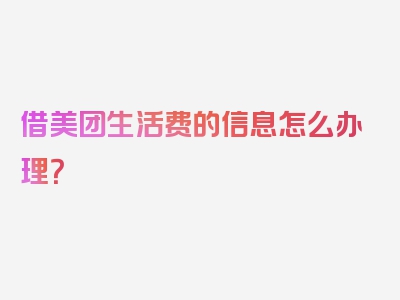 借美团生活费的信息怎么办理？